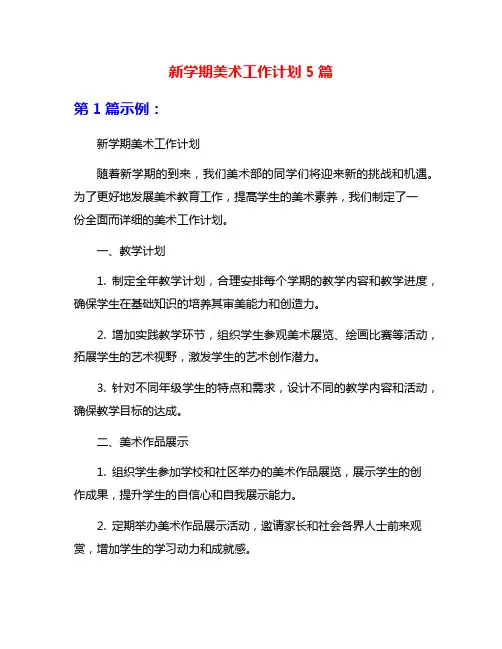 新学期美术工作计划 5 篇

第 1 篇示例：

新学期美术工作计划

随着新学期的到来，我们美术部的同学们将迎来新的挑战和机遇。为了更好地发展美术教育工作，提高学生的美术素养，我们制定了一份全面而详细的美术工作计划。

一、教学计划

1. 制定全年教学计划，合理安排每个学期的教学内容和教学进度，确保学生在基础知识的培养其审美能力和创造力。

2. 增加实践教学环节，组织学生参观美术展览、绘画比赛等活动，拓展学生的艺术视野，激发学生的艺术创作潜力。

3. 针对不同年级学生的特点和需求，设计不同的教学内容和活动，确保教学目标的达成。

二、美术作品展示

1. 组织学生参加学校和社区举办的美术作品展览，展示学生的创作成果，提升学生的自信心和自我展示能力。

2. 定期举办美术作品展示活动，邀请家长和社会各界人士前来观赏，增加学生的学习动力和成就感。